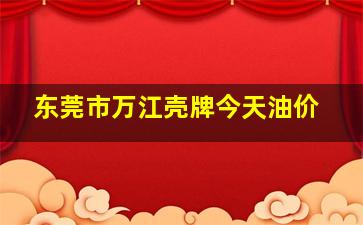 东莞市万江壳牌今天油价